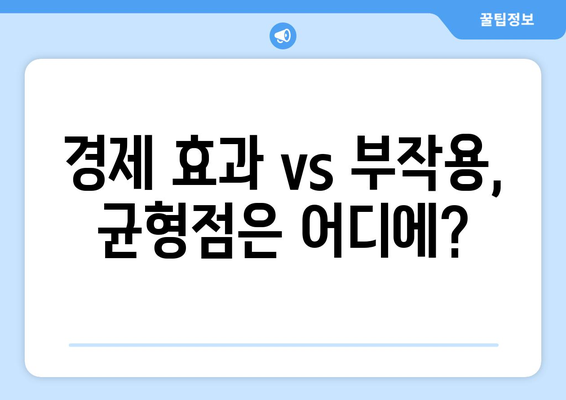 꿀팁정보

경제 효과 vs 부작용, 균형점은 어디에?